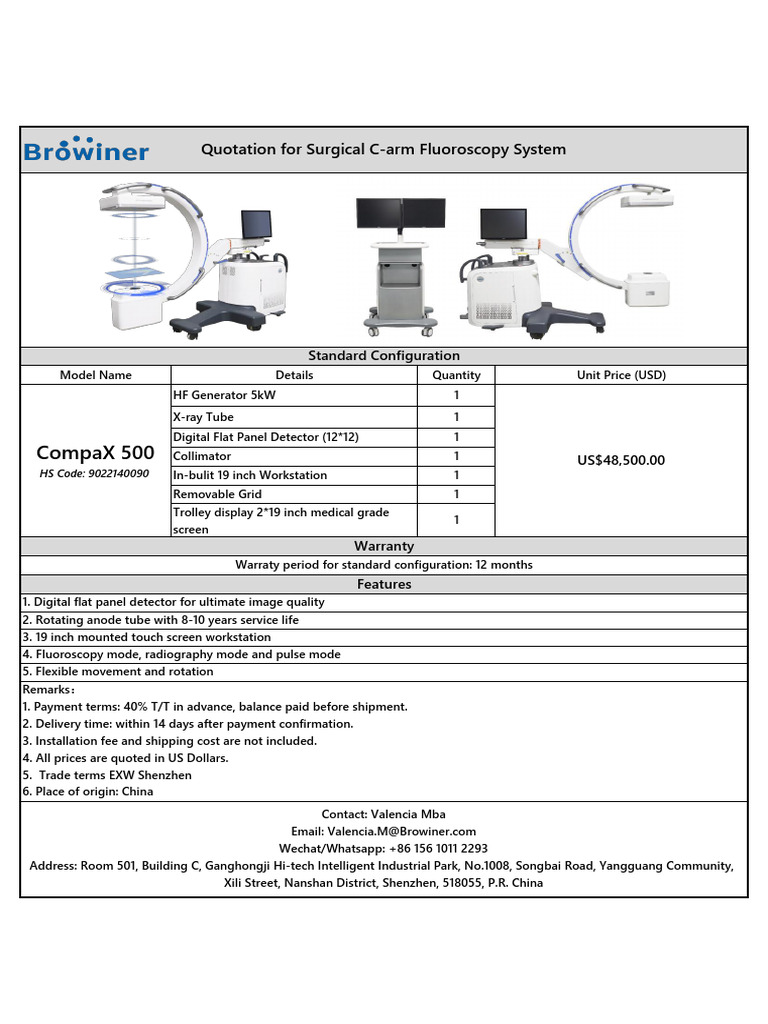 Browiner

Quotation for Surgical C-arm Fluoroscopy System

Standard Configuration

| Model Name | Details | Quantity | Unit Price (USD) |
|---|---|---|---|
| CompaX 500 HS Code: 9022140090 | HF Generator 5kW | 1 | US$48,500.00 |
| | X-ray Tube | 1 | |
| | Digital Flat Panel Detector (12*12) | 1 | |
| | Collimator | 1 | |
| | In-bulit 19 inch Workstation | 1 | |
| | Removable Grid | 1 | |
| | Trolley display 2*19 inch medical grade screen | 1 | |

Warranty

Warraty period for standard configuration: 12 months

Features

1. Digital flat panel detector for ultimate image quality
2. Rotating anode tube with 8-10 years service life
3. 19 inch mounted touch screen workstation
4. Fluoroscopy mode, radiography mode and pulse mode
5. Flexible movement and rotation

Remarks:
1. Payment terms: 40% T/T in advance, balance paid before shipment.
2. Delivery time: within 14 days after payment confirmation.
3. Installation fee and shipping cost are not included.
4. All prices are quoted in US Dollars.
5. Trade terms EXW Shenzhen
6. Place of origin: China

Contact: Valencia Mba
Email: Valencia.M@Browiner.com
Wechat/Whatsapp: +86 156 1011 2293
Address: Room 501, Building C, Ganghongji Hi-tech Intelligent Industrial Park, No.1008, Songbai Road, Yangguang Community, Xili Street, Nanshan District, Shenzhen, 518055, P.R. China